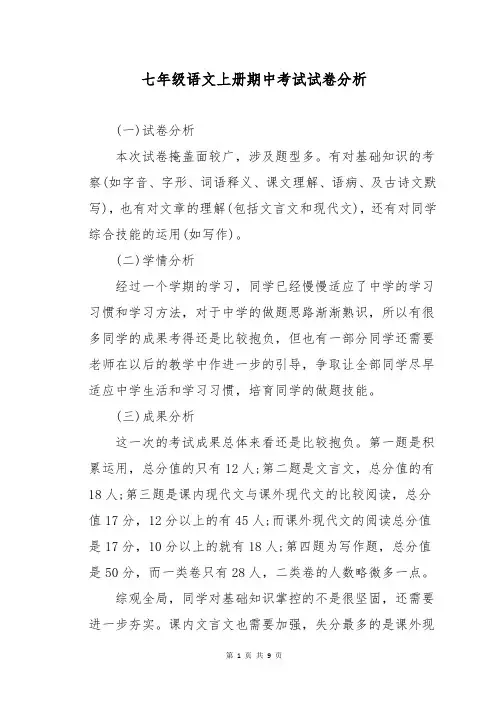 七年级语文上册期中考试试卷分析

(一)试卷分析

本次试卷掩盖面较广，涉及题型多。有对基础知识的考察(如字音、字形、词语释义、课文理解、语病、及古诗文默写)，也有对文章的理解(包括文言文和现代文)，还有对同学综合技能的运用(如写作)。

(二)学情分析

经过一个学期的学习，同学已经慢慢适应了中学的学习习惯和学习方法，对于中学的做题思路渐渐熟识，所以有很多同学的成果考得还是比较抱负，但也有一部分同学还需要老师在以后的教学中作进一步的引导，争取让全部同学尽早适应中学生活和学习习惯，培育同学的做题技能。

(三)成果分析

这一次的考试成果总体来看还是比较抱负。第一题是积累运用，总分值的只有12人;第二题是文言文，总分值的有18人;第三题是课内现代文与课外现代文的比较阅读，总分值17分，12分以上的有45人;而课外现代文的阅读总分值是17分，10分以上的就有18人;第四题为写作题，总分值是50分，而一类卷只有28人，二类卷的人数略微多一点。

综观全局，同学对基础知识掌控的不是很坚固，还需要进一步夯实。课内文言文也需要加强，失分最多的是课外现

第 1 页 共 9 页